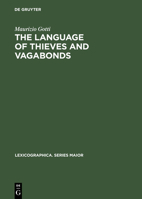 DE GRUYTER

Maurizio Gotti

THE LANGUAGE OF THIEVES AND VAGABONDS

LEXICOGRAPHICA. SERIES MAIOR

DE
G